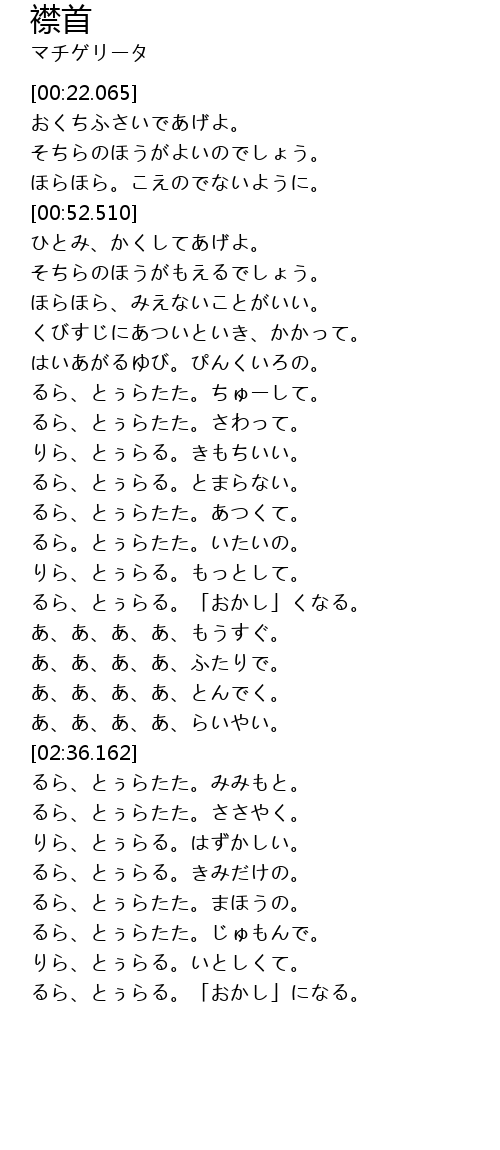 襟首
マチゲリータ

[00:22.065]
おくちふさいであげよ。
そちらのほうがよいのでしょう。
ほらほら。こえのでないように。
[00:52.510]
ひとみ、かくしてあげよ。
そちらのほうがもえるでしょう。
ほらほら、みえないことがいい。
くびすじにあついといき、かかって。
はいあがるゆび。ぴんくいろの。
るら、とぅらたた。ちゅーして。
るら、とぅらたた。さわって。
りら、とぅらる。きもちいい。
るら、とぅらる。とまらない。
るら、とぅらたた。あつくて。
るら。とぅらたた。いたいの。
りら、とぅらる。もっとして。
るら、とぅらる。「おかし」くなる。
あ、あ、あ、あ、もうすぐ。
あ、あ、あ、あ、ふたりで。
あ、あ、あ、あ、とんでく。
あ、あ、あ、あ、らいやい。
[02:36.162]
るら、とぅらたた。みみもと。
るら、とぅらたた。ささやく。
りら、とぅらる。はずかしい。
るら、とぅらる。きみだけの。
るら、とぅらたた。まほうの。
るら、とぅらたた。じゅもんで。
りら、とぅらる。いとしくて。
るら、とぅらる。「おかし」になる。